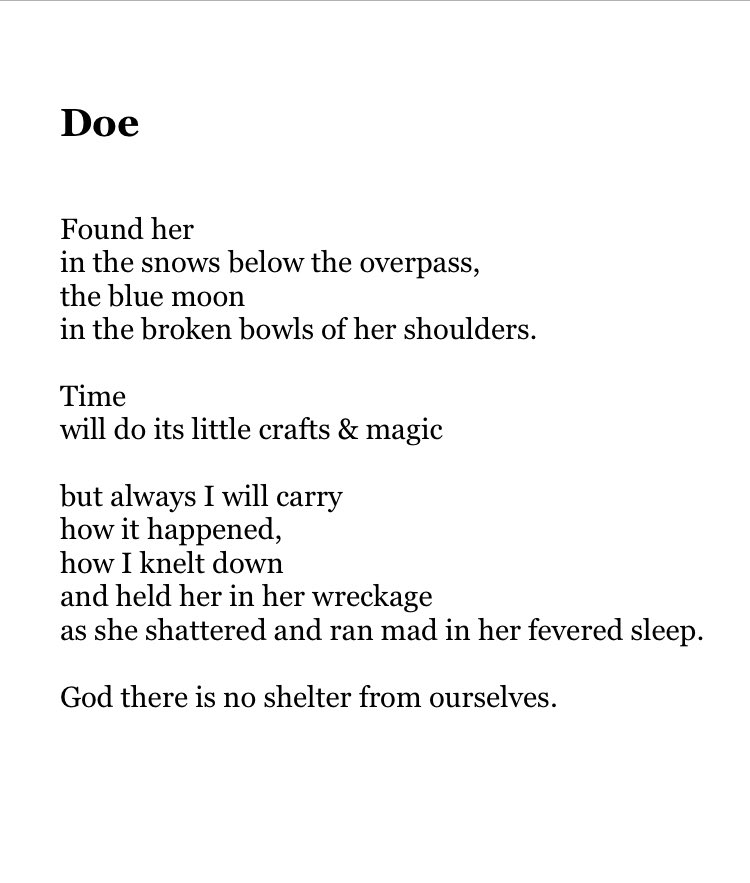 Doe

Found her
in the snows below the overpass,
the blue moon
in the broken bowls of her shoulders.

Time
will do its little crafts & magic

but always I will carry
how it happened,
how I knelt down
and held her in her wreckage
as she shattered and ran mad in her fevered sleep.

God there is no shelter from ourselves.